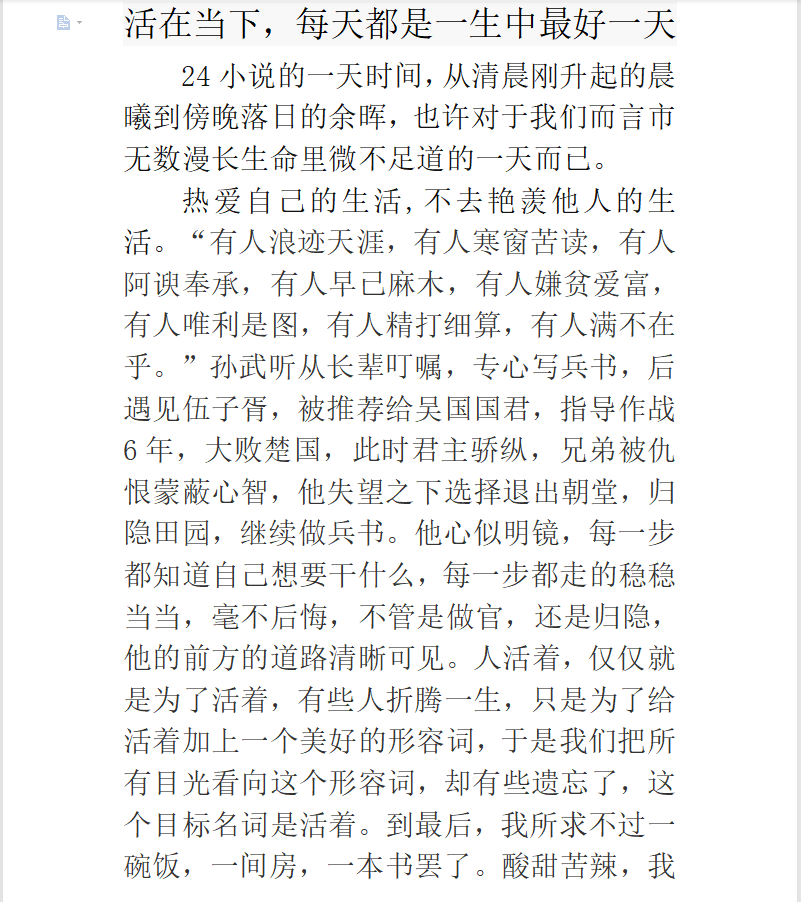 活在当下，每天都是一生中最好一天

24 小说的一天时间，从清晨刚升起的晨曦到傍晚落日的余晖，也许对于我们而言市无数漫长生命里微不足道的一天而已。

热爱自己的生活，不去艳羡他人的生活。“有人浪迹天涯，有人寒窗苦读，有人阿谀奉承，有人早已麻木，有人嫌贫爱富，有人唯利是图，有人精打细算，有人满不在乎。”孙武听从长辈叮嘱，专心写兵书，后遇见伍子胥，被推荐给吴国国君，指导作战 6 年，大败楚国，此时君主骄纵，兄弟被仇恨蒙蔽心智，他失望之下选择退出朝堂，归隐田园，继续做兵书。他心似明镜，每一步都知道自己想要干什么，每一步都走的稳稳当当，毫不后悔，不管是做官，还是归隐，他的前方的道路清晰可见。人活着，仅仅就是为了活着，有些人折腾一生，只是为了给活着加上一个美好的形容词，于是我们把所有目光看向这个形容词，却有些遗忘了，这个目标名词是活着。到最后，我所求不过一碗饭，一间房，一本书罢了。酸甜苦辣，我